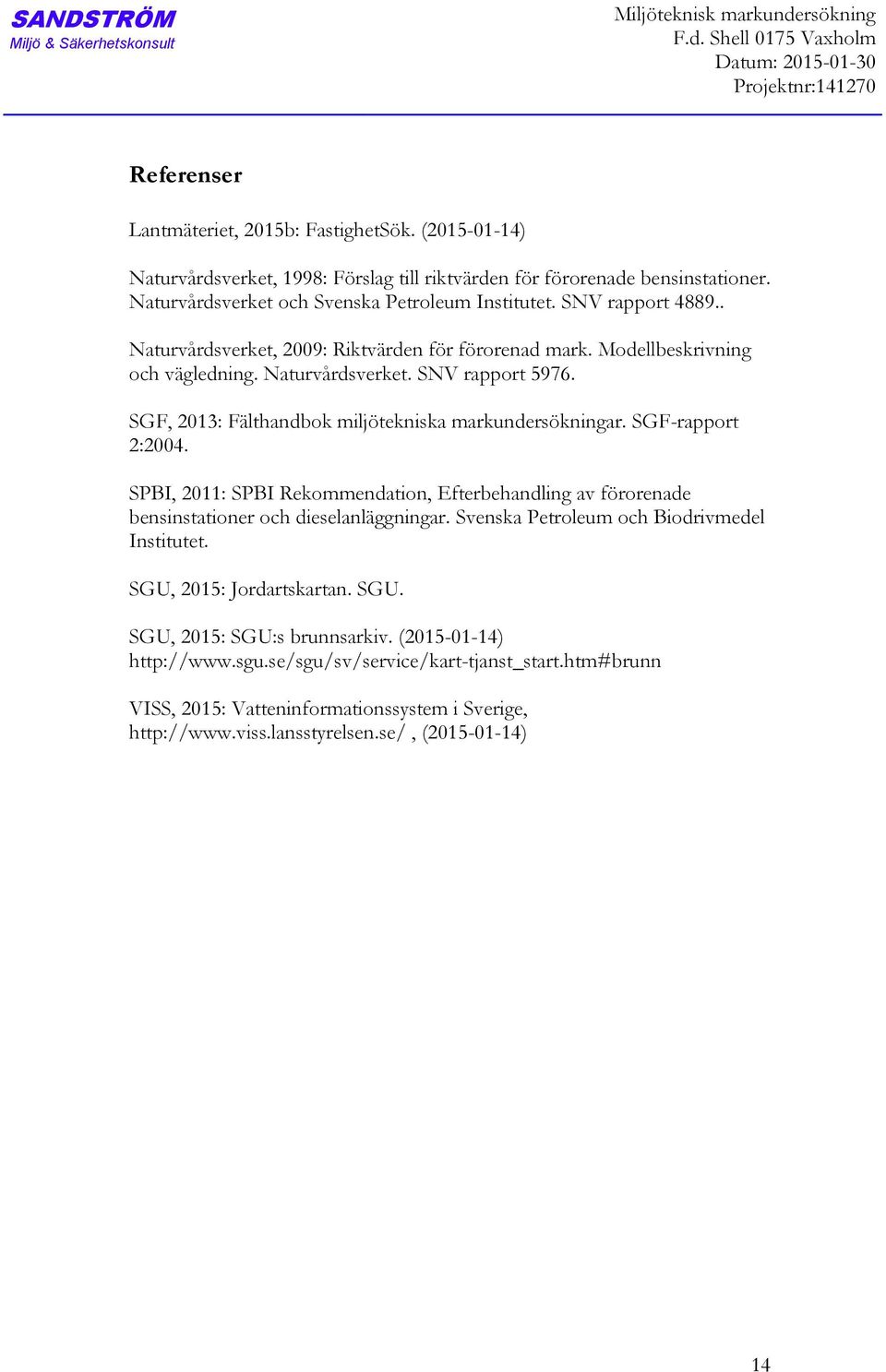 SANDSTRÖM
Miljö & Säkerhetskonsult

Miljöteknisk markundersökning
F.d. Shell 0175 Vaxholm
Datum: 2015-01-30
Projektnr:141270

Referenser

Lantmäteriet, 2015b: FastighetSök. (2015-01-14)

Naturvårdsverket, 1998: Förslag till riktvärden för förorenade bensinstationer. Naturvårdsverket och Svenska Petroleum Institutet. SNV rapport 4889..

Naturvårdsverket, 2009: Riktvärden för förorenad mark. Modellbeskrivning och vägledning. Naturvårdsverket. SNV rapport 5976.

SGF, 2013: Fälthandbok miljötekniska markundersökningar. SGF-rapport 2:2004.

SPBI, 2011: SPBI Rekommendation, Efterbehandling av förorenade bensinstationer och dieselanläggningar. Svenska Petroleum och Biodrivmedel Institutet.

SGU, 2015: Jordartskartan. SGU.

SGU, 2015: SGU:s brunnsarkiv. (2015-01-14) http://www.sgu.se/sgu/sv/service/kart-tjanst_start.htm#brunn

VISS, 2015: Vatteninformationssystem i Sverige, http://www.viss.lansstyrelsen.se/ , (2015-01-14)

14